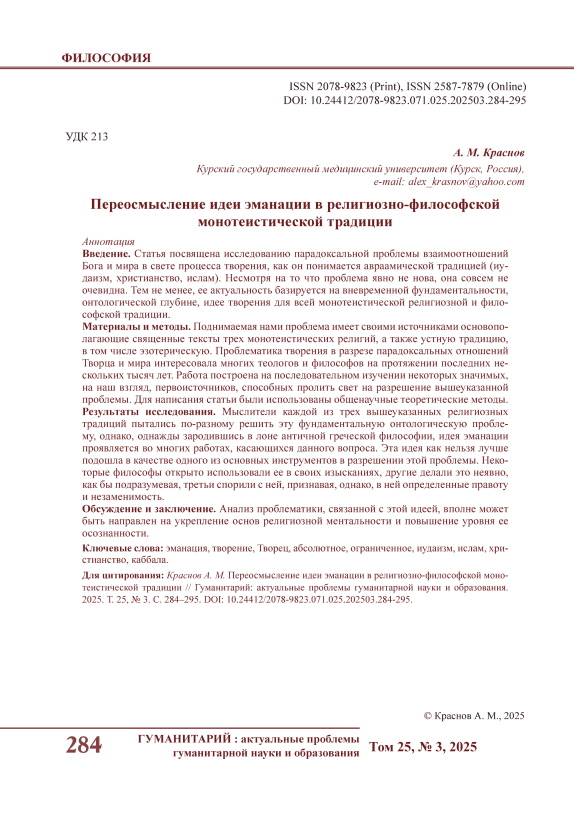 ФИЛОСОФИЯ

ISSN 2078-9823 (Print), ISSN 2587-7879 (Online)
DOI: 10.24412/2078-9823.071.025.202503.284-295

УДК 213

А. М. Краснов
Курский государственный медицинский университет (Курск, Россия),
e-mail: alex_krasnov@yahoo.com

Переосмысление идеи эманации в религиозно-философской монотеистической традиции

Аннотация
Введение. Статья посвящена исследованию парадоксальной проблемы взаимоотношений Бога и мира в свете процесса творения, как он понимается авраамической традицией (иудаизм, христианство, ислам). Несмотря на то что проблема явно не нова, она совсем не очевидна. Тем не менее, ее актуальность базируется на вневременной фундаментальности, онтологической глубине, идее творения для всей монотеистической религиозной и философской традиции.
Материалы и методы. Поднимаемая нами проблема имеет своими источниками основополагающие священные тексты трех монотеистических религий, а также устную традицию, в том числе эзотерическую. Проблематика творения в разрезе парадоксальных отношений Творца и мира интересовала многих теологов и философов на протяжении последних нескольких тысяч лет. Работа построена на последовательном изучении некоторых значимых, на наш взгляд, первоисточников, способных пролить свет на разрешение вышеуказанной проблемы. Для написания статьи были использованы общенаучные теоретические методы.
Результаты исследования. Мыслители каждой из трех вышеуказанных религиозных традиций пытались по-разному решить эту фундаментальную онтологическую проблему, однако, однажды зародившись в лоне античной греческой философии, идея эманации проявляется во многих работах, касающихся данного вопроса. Эта идея как нельзя лучше подошла в качестве одного из основных инструментов в разрешении этой проблемы. Некоторые философы открыто использовали ее в своих изысканиях, другие делали это неявно, как бы подразумевая, третьи спорили с ней, признавая, однако, в ней определенные правоту и незаменимость.
Обсуждение и заключение. Анализ проблематики, связанной с этой идеей, вполне может быть направлен на укрепление основ религиозной ментальности и повышение уровня ее осознанности.

Ключевые слова: эманация, творение, Творец, абсолютное, ограниченное, иудаизм, ислам, христианство, каббала.

Для цитирования: Краснов А. М. Переосмысление идеи эманации в религиозно-философской монотеистической традиции // Гуманитарий: актуальные проблемы гуманитарной науки и образования. 2025. Т. 25, № 3. С. 284–295. DOI: 10.24412/2078-9823.071.025.202503.284-295.

© Краснов А. М., 2025

284 ГУМАНИТАРИЙ : актуальные проблемы гуманитарной науки и образования Том 25, № 3, 2025